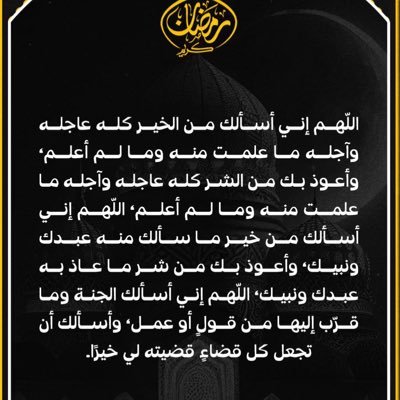 رمضان كريم

اللّهم إني أسألك من الخير كله عاجله وآجله ما علمت منه وما لم أعلم، وأعوذ بك من الشر كله عاجله وآجله ما علمت منه وما لم أعلم، اللّهم إني أسألك من خير ما سألك منه عبدك ونبيك، وأعوذ بك من شر ما عاذ به عبدك ونبيك، اللّهم إني أسألك الجنة وما قرّب إليها من قولٍ أو عمل، وأسألك أن تجعل كل قضاءٍ قضيته لي خيرًا.